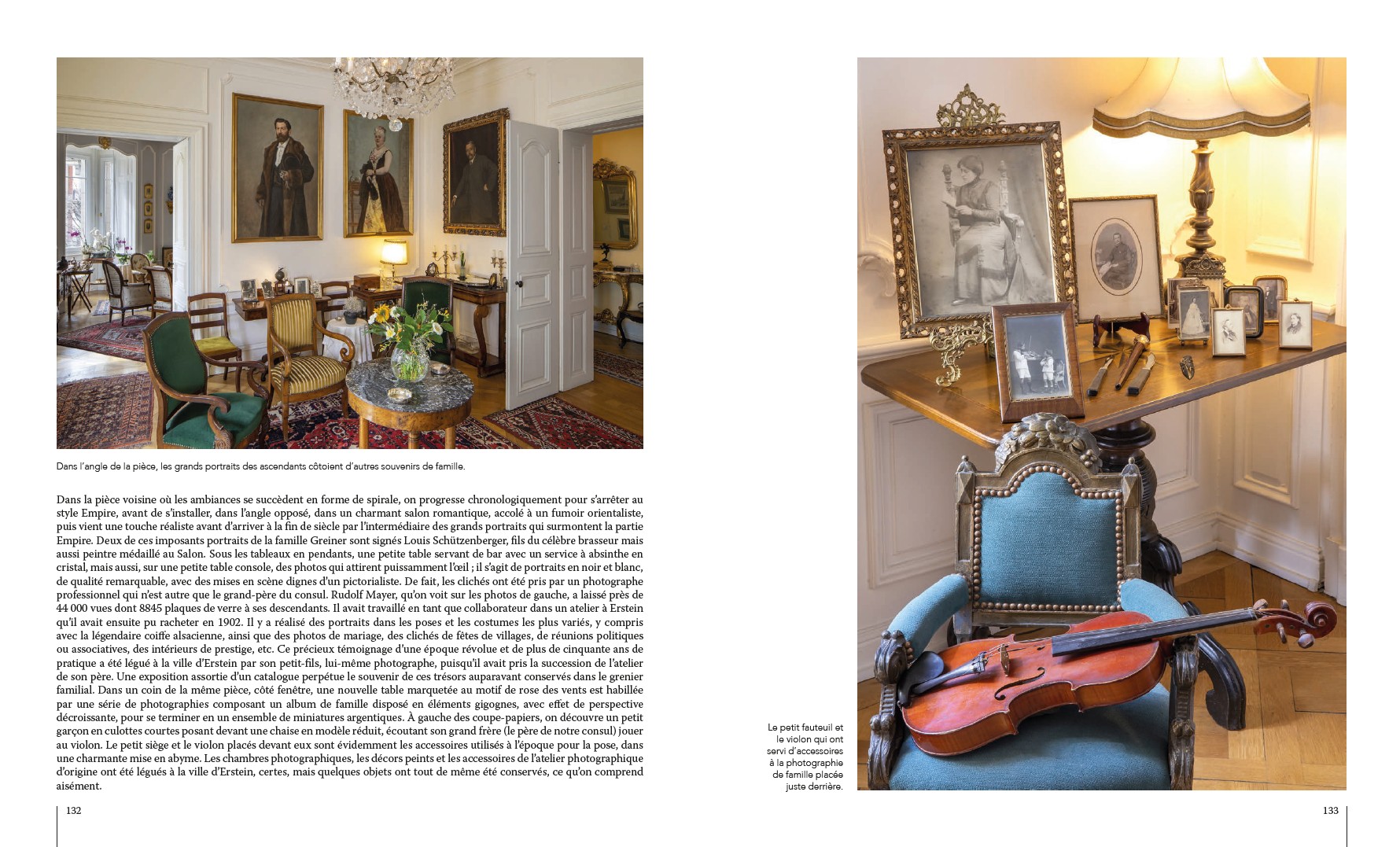 Dans l'angle de la pièce, les grands portraits des ascendants côtoient d'autres souvenirs de famille.

Dans la pièce voisine où les ambiances se succèdent en forme de spirale, on progresse chronologiquement pour s'arrêter au style Empire, avant de s'installer, dans l'angle opposé, dans un charmant salon romantique, accolé à un fumoir orientaliste, puis vient une touche réaliste avant d'arriver à la fin de siècle par l'intermédiaire des grands portraits qui surmontent la partie Empire. Deux de ces imposants portraits de la famille Greiner sont signés Louis Schützenberger, fils du célèbre brasseur mais aussi peintre médaillé au Salon. Sous les tableaux en pendants, une petite table servant de bar avec un service à absinthe en cristal, mais aussi, sur une petite table console, des photos qui attirent puissamment l'œil ; il s'agit de portraits en noir et blanc, de qualité remarquable, avec des mises en scène dignes d'un pictorialiste. De fait, les clichés ont été pris par un photographe professionnel qui n'est autre que le grand-père du consul. Rudolf Mayer, qu'on voit sur les photos de gauche, a laissé près de 44 000 vues dont 8845 plaques de verre à ses descendants. Il avait travaillé en tant que collaborateur dans un atelier à Erstein qu'il avait ensuite pu racheter en 1902. Il y a réalisé des portraits dans les poses et les costumes les plus variés, y compris avec la légendaire coiffe alsacienne, ainsi que des photos de mariage, des clichés de fêtes de villages, de réunions politiques ou associatives, des intérieurs de prestige, etc. Ce précieux témoignage d'une époque révolue et de plus de cinquante ans de pratique a été légué à la ville d'Erstein par son petit-fils, lui-même photographe, puisqu'il avait pris la succession de l'atelier de son père. Une exposition assortie d'un catalogue perpétue le souvenir de ces trésors auparavant conservés dans le grenier familial. Dans un coin de la même pièce, côté fenêtre, une nouvelle table marquetée au motif de rose des vents est habillée par une série de photographies composant un album de famille disposé en éléments gigognes, avec effet de perspective décroissante, pour se terminer en un ensemble de miniatures argentiques. À gauche des coupe-papiers, on découvre un petit garçon en culottes courtes posant devant une chaise en modèle réduit, écoutant son grand frère (le père de notre consul) jouer au violon. Le petit siège et le violon placés devant eux sont évidemment les accessoires utilisés à l'époque pour la pose, dans une charmante mise en abyme. Les chambres photographiques, les décors peints et les accessoires de l'atelier photographique d'origine ont été légués à la ville d'Erstein, certes, mais quelques objets ont tout de même été conservés, ce qu'on comprend aisément.

132

Le petit fauteuil et le violon qui ont servi d'accessoires à la photographie de famille placée juste derrière.

133